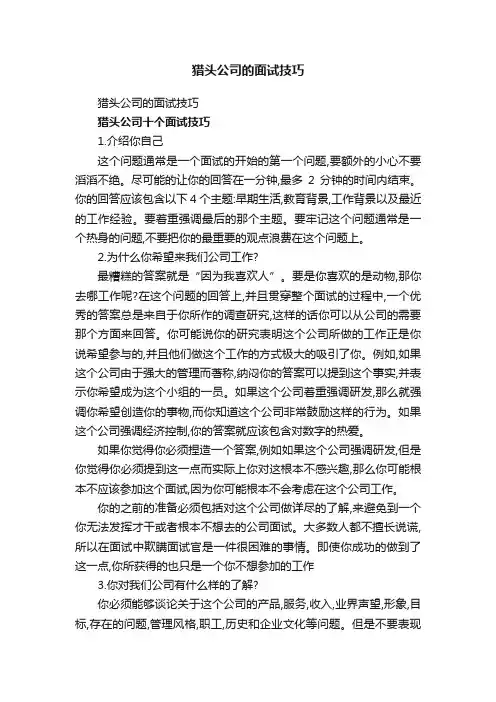 猎头公司的面试技巧

猎头公司的面试技巧

猎头公司十个面试技巧

1.介绍你自己

这个问题通常是一个面试的开始的第一个问题,要额外的小心不要滔滔不绝。尽可能的让你的回答在一分钟,最多 2 分钟的时间内结束。你的回答应该包含以下 4 个主题:早期生活,教育背景,工作背景以及最近的工作经验。要着重强调最后的那个主题。要牢记这个问题通常是一个热身的问题,不要把你的最重要的观点浪费在这个问题上。

2.为什么你希望来我们公司工作?

最糟糕的答案就是“因为我喜欢人”。要是你喜欢的是动物,那你去哪工作呢?在这个问题的回答上,并且贯穿整个面试的过程中,一个优秀的答案总是来自于你所作的调查研究,这样的话你可以从公司的需要那个方面来回答。你可能说你的研究表明这个公司所做的工作正是你说希望参与的,并且他们做这个工作的方式极大的吸引了你。例如,如果这个公司由于强大的管理而著称,纳闷你的答案可以提到这个事实,并表示你希望成为这个小组的一员。如果这个公司着重强调研发,那么就强调你希望创造你的事物,而你知道这个公司非常鼓励这样的行为。如果这个公司强调经济控制,你的答案就应该包含对数字的热爱。

如果你觉得你必须捏造一个答案,例如如果这个公司强调研发,但是你觉得你必须提到这一点而实际上你对这根本不感兴趣,那么你可能根本不应该参加这个面试,因为你可能根本不会考虑在这个公司工作。

你的之前的准备必须包括对这个公司做详尽的了解,来避免到一个你无法发挥才干或者根本不想去的公司面试。大多数人都不擅长说谎,所以在面试中欺瞒面试官是一件很困难的事情。即使你成功的做到了这一点,你所获得的也只是一个你不想参加的工作

3.你对我们公司有什么样的了解?

你必须能够谈论关于这个公司的产品,服务,收入,业界声望,形象,目标,存在的问题,管理风格,职工,历史和企业文化等问题。但是不要表现